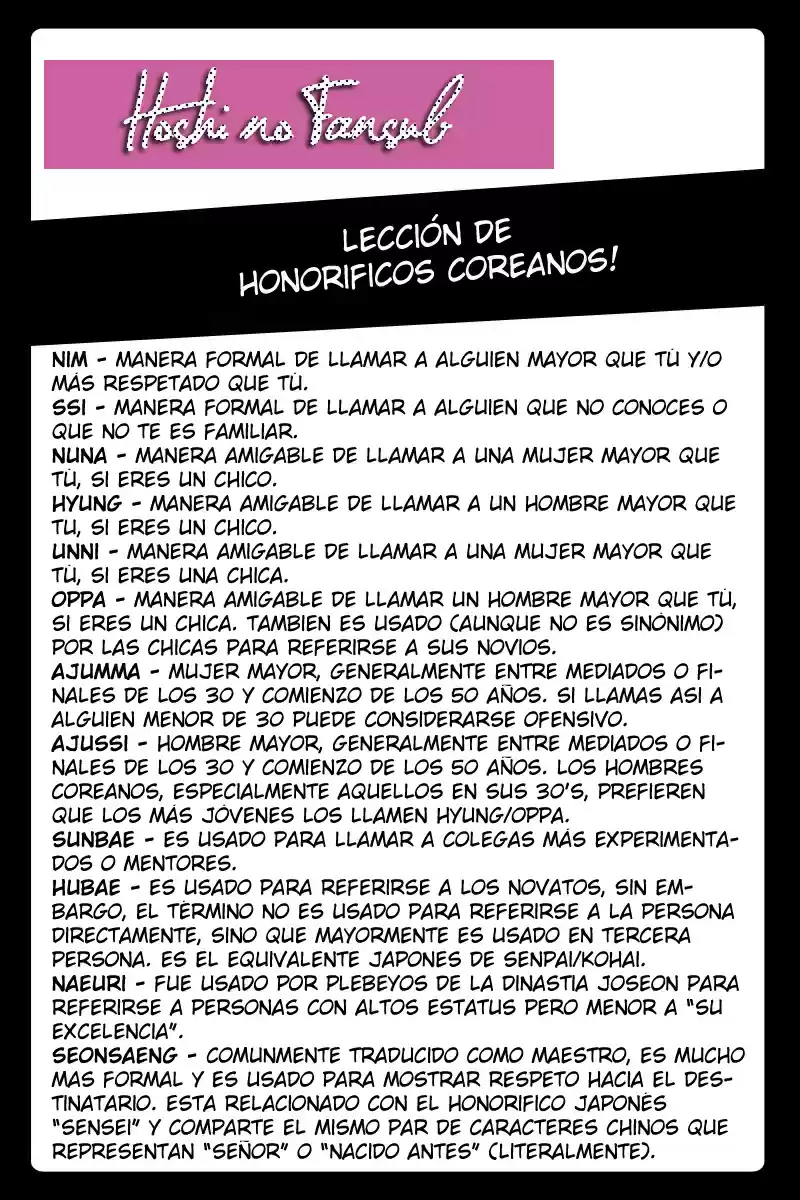 Hoshi no Fansub

LECCIÓN DE HONORIFICOS COREANOS!

NIM - MANERA FORMAL DE LLAMAR A ALGUIEN MAYOR QUE TÚ Y/O MÁS RESPETADO QUE TÚ.
SSI - MANERA FORMAL DE LLAMAR A ALGUIEN QUE NO CONOCES O QUE NO TE ES FAMILIAR.
NUNA - MANERA AMIGABLE DE LLAMAR A UNA MUJER MAYOR QUE TÚ, SI ERES UN CHICO.
HYUNG - MANERA AMIGABLE DE LLAMAR A UN HOMBRE MAYOR QUE TU, SI ERES UN CHICO.
UNNI - MANERA AMIGABLE DE LLAMAR A UNA MUJER MAYOR QUE TÚ, SI ERES UNA CHICA.
OPPA - MANERA AMIGABLE DE LLAMAR UN HOMBRE MAYOR QUE TÚ, SI ERES UN CHICA. TAMBIEN ES USADO (AUNQUE NO ES SINÓNIMO) POR LAS CHICAS PARA REFERIRSE A SUS NOVIOS.
AJUMMA - MUJER MAYOR, GENERALMENTE ENTRE MEDIADOS O FINALES DE LOS 30 Y COMIENZO DE LOS 50 AÑOS. SI LLAMAS ASI A ALGUIEN MENOR DE 30 PUEDE CONSIDERARSE OFENSIVO.
AJUSSI - HOMBRE MAYOR, GENERALMENTE ENTRE MEDIADOS O FINALES DE LOS 30 Y COMIENZO DE LOS 50 AÑOS. LOS HOMBRES COREANOS, ESPECIALMENTE AQUELLOS EN SUS 30'S, PREFIEREN QUE LOS MÁS JÓVENES LOS LLAMEN HYUNG/OPPA.
SUNBAE - ES USADO PARA LLAMAR A COLEGAS MÁS EXPERIMENTADOS O MENTORES.
HUBAE - ES USADO PARA REFERIRSE A LOS NOVATOS, SIN EMBARGO, EL TÉRMINO NO ES USADO PARA REFERIRSE A LA PERSONA DIRECTAMENTE, SINO QUE MAYORMENTE ES USADO EN TERCERA PERSONA. ES EL EQUIVALENTE JAPONES DE SENPAI/KOHAI.
NAEURI - FUE USADO POR PLEBEYOS DE LA DINASTIA JOSEON PARA REFERIRSE A PERSONAS CON ALTOS ESTATUS PERO MENOR A "SU EXCELENCIA".
SEONSAENG - COMUNMENTE TRADUCIDO COMO MAESTRO, ES MUCHO MAS FORMAL Y ES USADO PARA MOSTRAR RESPETO HACIA EL DESTINATARIO. ESTA RELACIONADO CON EL HONORIFICO JAPONÉS "SENSEI" Y COMPARTE EL MISMO PAR DE CARACTERES CHINOS QUE REPRESENTAN "SEÑOR" O "NACIDO ANTES" (LITERALMENTE).